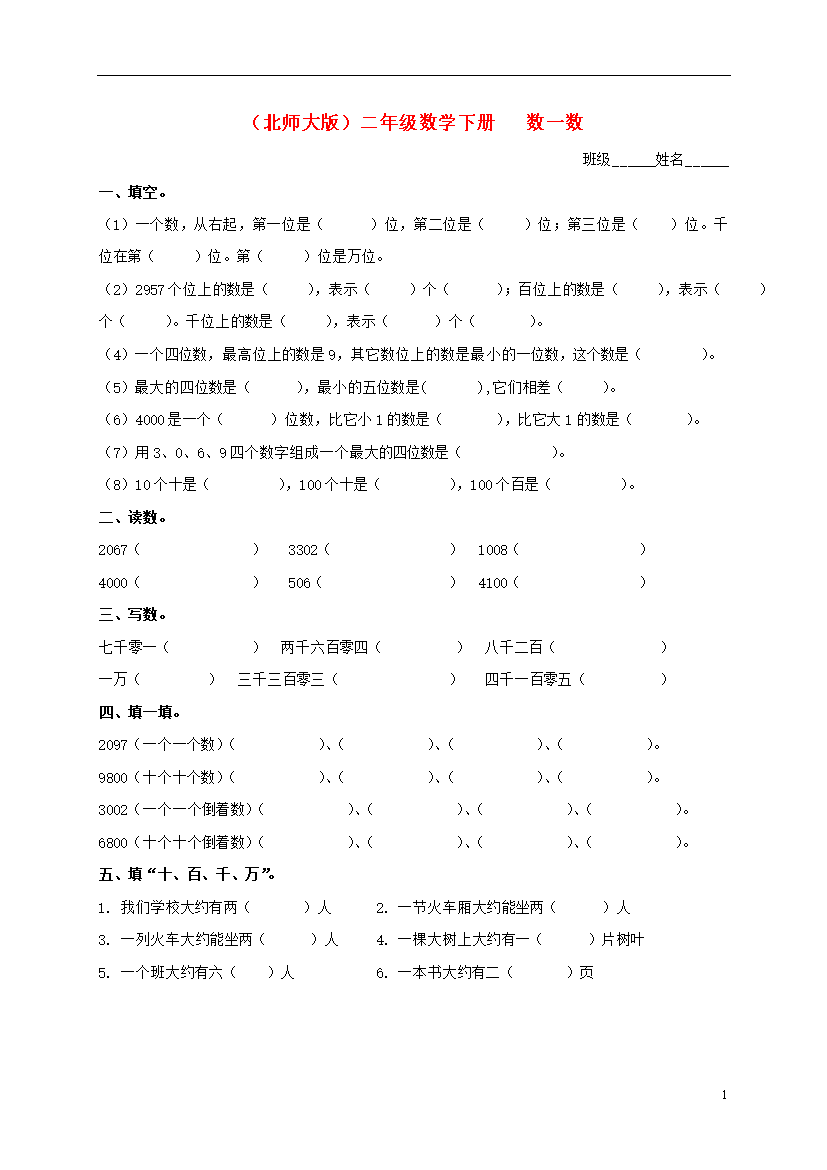 （北师大版）二年级数学下册　数一数

班级______姓名______

一、填空。

（1）一个数，从右起，第一位是（　　）位，第二位是（　　）位；第三位是（　　）位。千位在第（　　）位。第（　　）位是万位。

（2）2957个位上的数是（　　），表示（　　）个（　　）；百位上的数是（　　），表示（　　）个（　　）。千位上的数是（　　），表示（　　）个（　　）。

（4）一个四位数，最高位上的数是9，其它数位上的数是最小的一位数，这个数是（　　）。

（5）最大的四位数是（　　），最小的五位数是(　　),它们相差（　　）。

（6）4000是一个（　　）位数，比它小1的数是（　　），比它大1的数是（　　）。

（7）用3、0、6、9四个数字组成一个最大的四位数是（　　）。

（8）10个十是（　　），100个十是（　　），100个百是（　　）。

二、读数。

2067（　　）　3302（　　）　1008（　　）

4000（　　）　506（　　）　4100（　　）

三、写数。

七千零一（　　）　两千六百零四（　　）　八千二百（　　）

一万（　　）　三千三百零三（　　）　四千一百零五（　　）

四、填一填。

2097（一个一个数）(　　)、(　　)、(　　)、(　　)。

9800（十个十个数）(　　)、(　　)、(　　)、(　　)。

3002（一个一个倒着数）(　　)、(　　)、(　　)、(　　)。

6800（十个十个倒着数）(　　)、(　　)、(　　)、(　　)。

五、填“十、百、千、万”。

1. 我们学校大约有两（　　）人　2. 一节火车厢大约能坐两（　　）人

3. 一列火车大约能坐两（　　）人　4. 一棵大树上大约有一（　　）片树叶

5. 一个班大约有六（　　）人　6. 一本书大约有二（　　）页

1